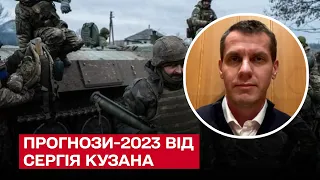 ПРОГНОЗИ-2023 ВІД СЕРГІЯ КУЗАНА